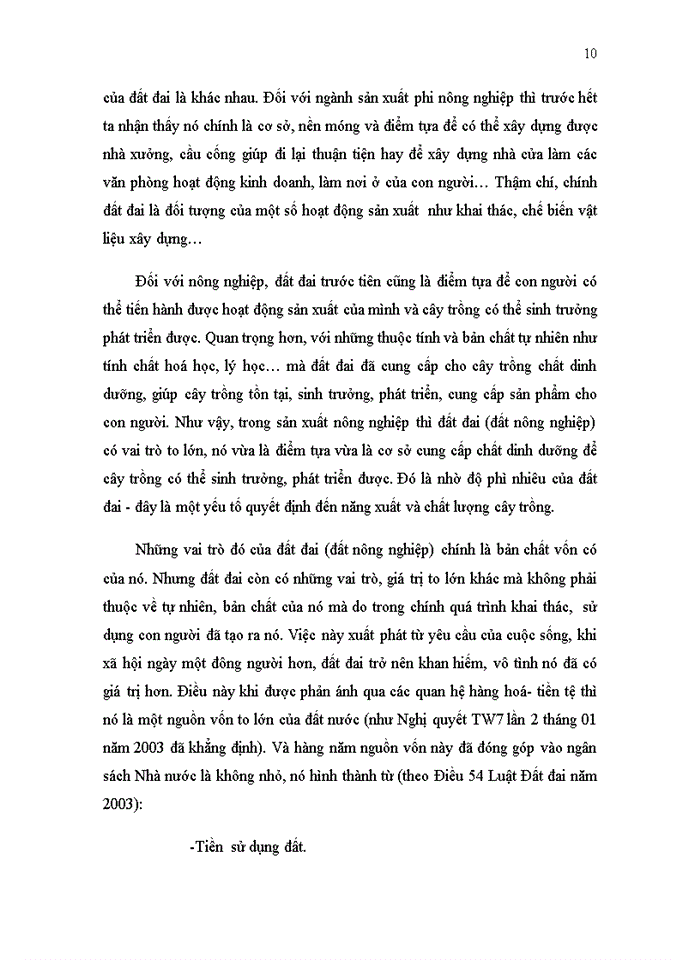 10

của đất đai là khác nhau. Đối với ngành sản xuất phi nông nghiệp thì trước hết ta nhận thấy nó chính là cơ sở, nền móng và điểm tựa để có thể xây dựng được nhà xưởng, cầu cống giúp đi lại thuận tiện hay để xây dựng nhà cửa làm các văn phòng hoạt động kinh doanh, làm nơi ở của con người… Thậm chí, chính đất đai là đối tượng của một số hoạt động sản xuất như khai thác, chế biến vật liệu xây dựng…

Đối với nông nghiệp, đất đai trước tiên cũng là điểm tựa để con người có thể tiến hành được hoạt động sản xuất của mình và cây trồng có thể sinh trưởng phát triển được. Quan trọng hơn, với những thuộc tính và bản chất tự nhiên như tính chất hoá học, lý học… mà đất đai đã cung cấp cho cây trồng chất dinh dưỡng, giúp cây trồng tồn tại, sinh trưởng, phát triển, cung cấp sản phẩm cho con người. Như vậy, trong sản xuất nông nghiệp thì đất đai (đất nông nghiệp) có vai trò to lớn, nó vừa là điểm tựa vừa là cơ sở cung cấp chất dinh dưỡng để cây trồng có thể sinh trưởng, phát triển được. Đó là nhờ độ phì nhiêu của đất đai - đây là một yếu tố quyết định đến năng xuất và chất lượng cây trồng.

Những vai trò đó của đất đai (đất nông nghiệp) chính là bản chất vốn có của nó. Nhưng đất đai còn có những vai trò, giá trị to lớn khác mà không phải thuộc về tự nhiên, bản chất của nó mà do trong chính quá trình khai thác, sử dụng con người đã tạo ra nó. Việc này xuất phát từ yêu cầu của cuộc sống, khi xã hội ngày một đông người hơn, đất đai trở nên khan hiếm, vô tình nó đã có giá trị hơn. Điều này khi được phản ánh qua các quan hệ hàng hoá- tiền tệ thì nó là một nguồn vốn to lớn của đất nước (như Nghị quyết TW7 lần 2 tháng 01 năm 2003 đã khẳng định). Và hàng năm nguồn vốn này đã đóng góp vào ngân sách Nhà nước là không nhỏ, nó hình thành từ (theo Điều 54 Luật Đất đai năm 2003):

-Tiền sử dụng đất.